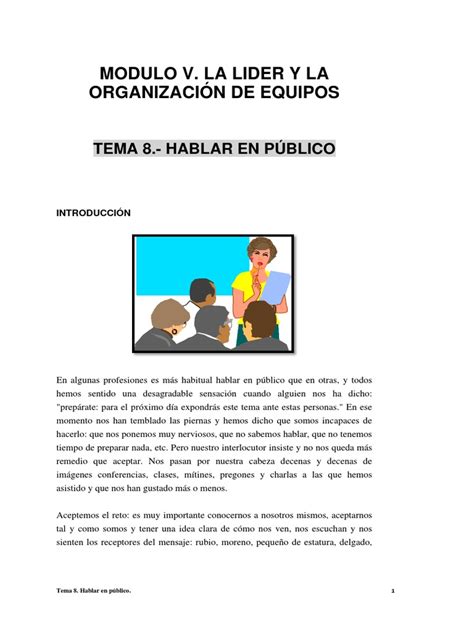 MODULO V. LA LIDER Y LA ORGANIZACIÓN DE EQUIPOS

TEMA 8.- HABLAR EN PÚBLICO

INTRODUCCIÓN

En algunas profesiones es más habitual hablar en público que en otras, y todos hemos sentido una desagradable sensación cuando alguien nos ha dicho: "prepárate: para el próximo día expondrás este tema ante estas personas." En ese momento nos han temblado las piernas y hemos dicho que somos incapaces de hacerlo: que nos ponemos muy nerviosos, que no sabemos hablar, que no tenemos tiempo de preparar nada, etc. Pero nuestro interlocutor insiste y no nos queda más remedio que aceptar. Nos pasan por nuestra cabeza decenas y decenas de imágenes conferencias, clases, mítines, pregones y charlas a las que hemos asistido y que nos han gustado más o menos.

Aceptemos el reto: es muy importante conocernos a nosotros mismos, aceptarnos tal y como somos y tener una idea clara de cómo nos ven, nos escuchan y nos sienten los receptores del mensaje: rubio, moreno, pequeño de estatura, delgado,

Tema 8. Hablar en público.

1